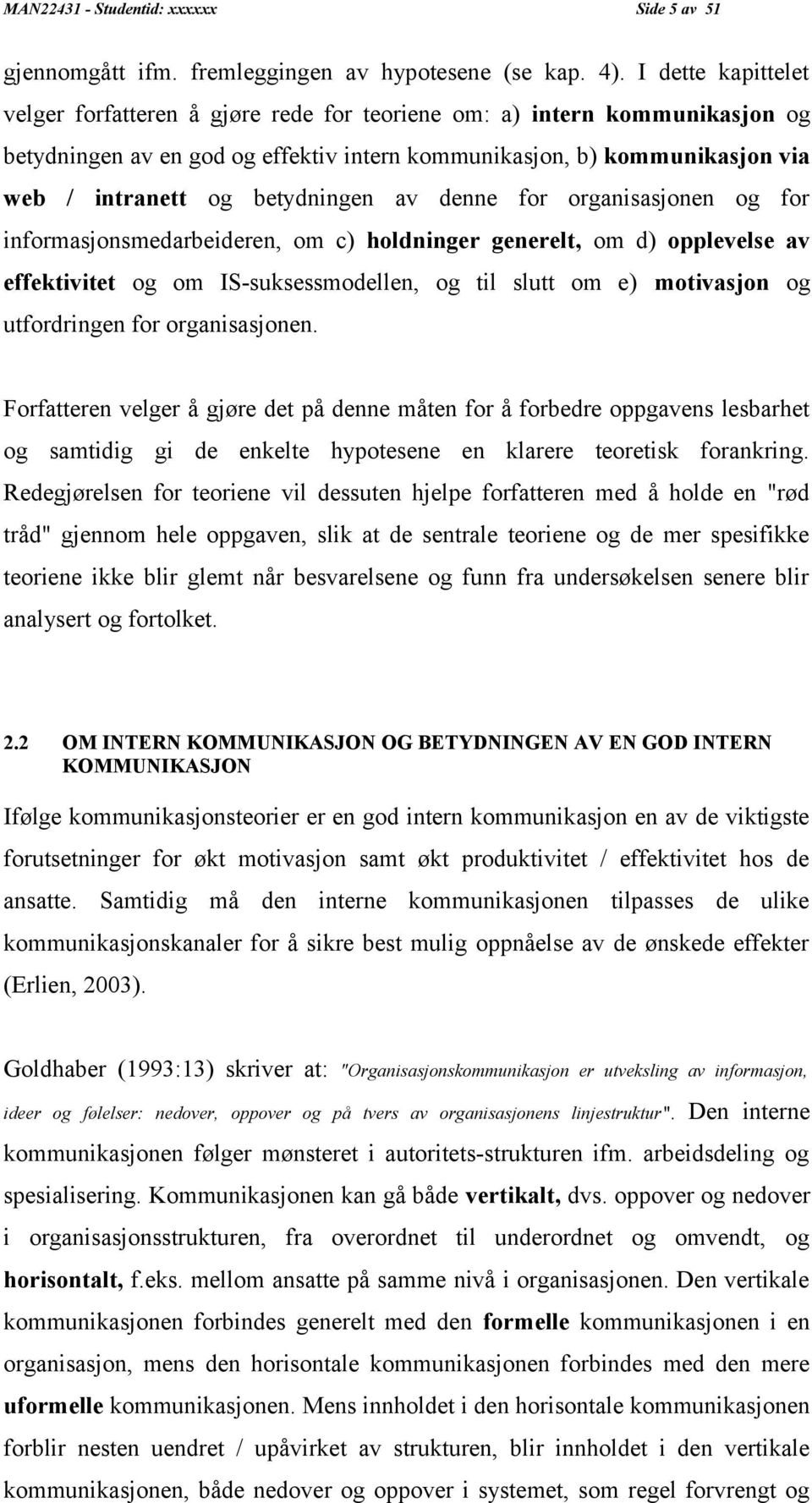 MAN22431 - Studentid: xxxxxx Side 5 av 51

gjennomgått ifm. fremleggingen av hypotesene (se kap. 4). I dette kapittelet velger forfatteren å gjøre rede for teoriene om: a) intern kommunikasjon og betydningen av en god og effektiv intern kommunikasjon, b) kommunikasjon via web / intranett og betydningen av denne for organisasjonen og for informasjonsmedarbeideren, om c) holdninger generelt, om d) opplevelse av effektivitet og om IS-suksessmodellen, og til slutt om e) motivasjon og utfordringen for organisasjonen.

Forfatteren velger å gjøre det på denne måten for å forbedre oppgavens lesbarhet og samtidig gi de enkelte hypotesene en klarere teoretisk forankring. Redegjørelsen for teoriene vil dessuten hjelpe forfatteren med å holde en "rød tråd" gjennom hele oppgaven, slik at de sentrale teoriene og de mer spesifikke teoriene ikke blir glemt når besvarelsene og funn fra undersøkelsen senere blir analysert og fortolket.

2.2 OM INTERN KOMMUNIKASJON OG BETYDNINGEN AV EN GOD INTERN KOMMUNIKASJON

Ifølge kommunikasjonsteorier er en god intern kommunikasjon en av de viktigste forutsetninger for økt motivasjon samt økt produktivitet / effektivitet hos de ansatte. Samtidig må den interne kommunikasjonen tilpasses de ulike kommunikasjonskanaler for å sikre best mulig oppnåelse av de ønskede effekter (Erlien, 2003).

Goldhaber (1993:13) skriver at: "Organisasjonskommunikasjon er utveksling av informasjon, ideer og følelser: nedover, oppover og på tvers av organisasjonens linjestruktur". Den interne kommunikasjonen følger mønsteret i autoritets-strukturen ifm. arbeidsdeling og spesialisering. Kommunikasjonen kan gå både vertikalt, dvs. oppover og nedover i organisasjonsstrukturen, fra overordnet til underordnet og omvendt, og horisontalt, f.eks. mellom ansatte på samme nivå i organisasjonen. Den vertikale kommunikasjonen forbindes generelt med den formelle kommunikasjonen i en organisasjon, mens den horisontale kommunikasjonen forbindes med den mere uformelle kommunikasjonen. Mens innholdet i den horisontale kommunikasjonen forblir nesten uendret / upåvirket av strukturen, blir innholdet i den vertikale kommunikasjonen, både nedover og oppover i systemet, som regel forvrengt og